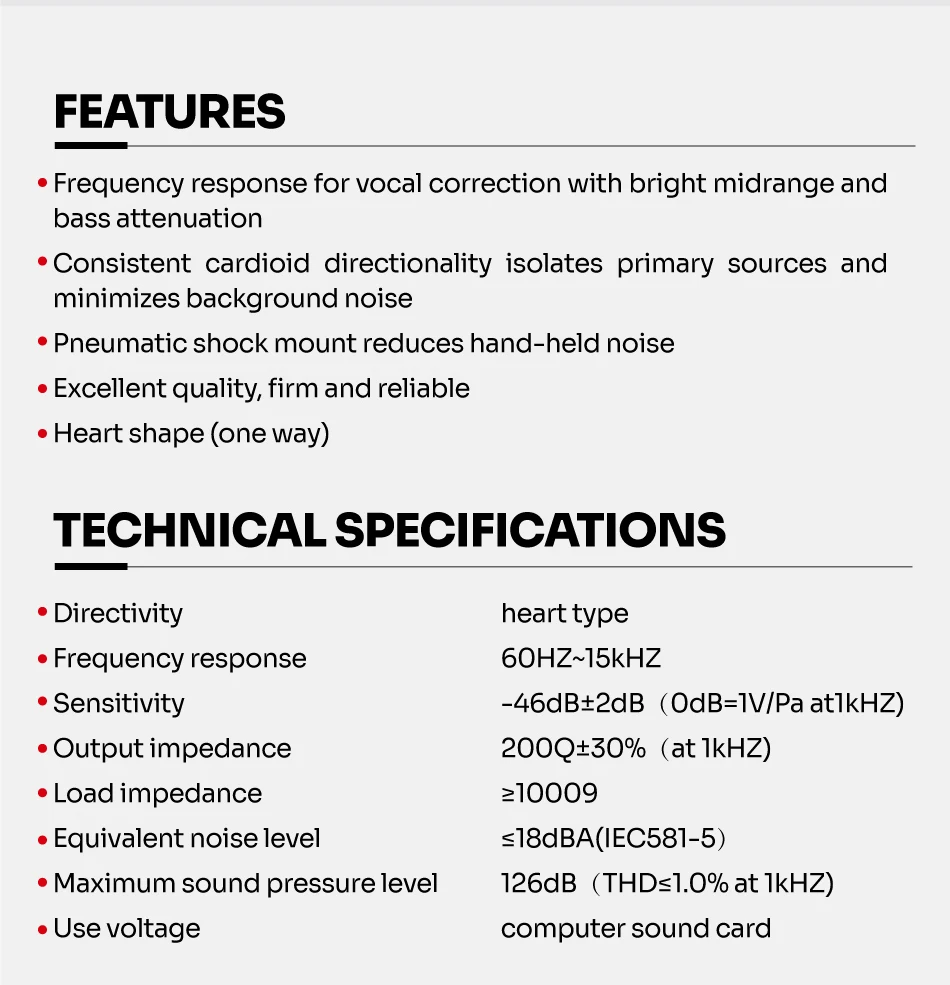 FEATURES

• Frequency response for vocal correction with bright midrange and bass attenuation

• Consistent cardioid directionality isolates primary sources and minimizes background noise

• Pneumatic shock mount reduces hand-held noise

• Excellent quality, firm and reliable

• Heart shape (one way)

TECHNICAL SPECIFICATIONS

| | |
|---|---|
| • Directivity | heart type |
| • Frequency response | 60HZ~15kHZ |
| • Sensitivity | -46dB±2dB（0dB=1V/Pa at1kHZ) |
| • Output impedance | 200Q±30%（at 1kHZ) |
| • Load impedance | ≥10009 |
| • Equivalent noise level | ≤18dBA(IEC581-5） |
| • Maximum sound pressure level | 126dB（THD≤1.0% at 1kHZ) |
| • Use voltage | computer sound card |